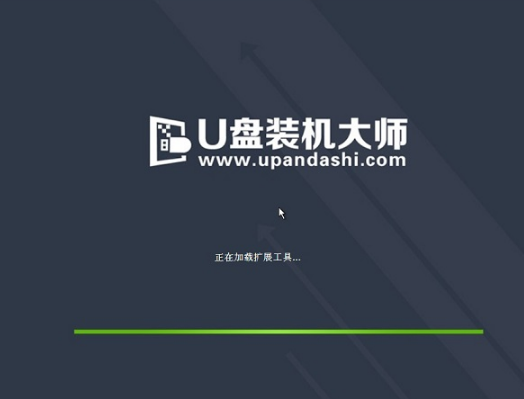 U盘装机大师
www.upandashi.com

正在加载扩展工具...